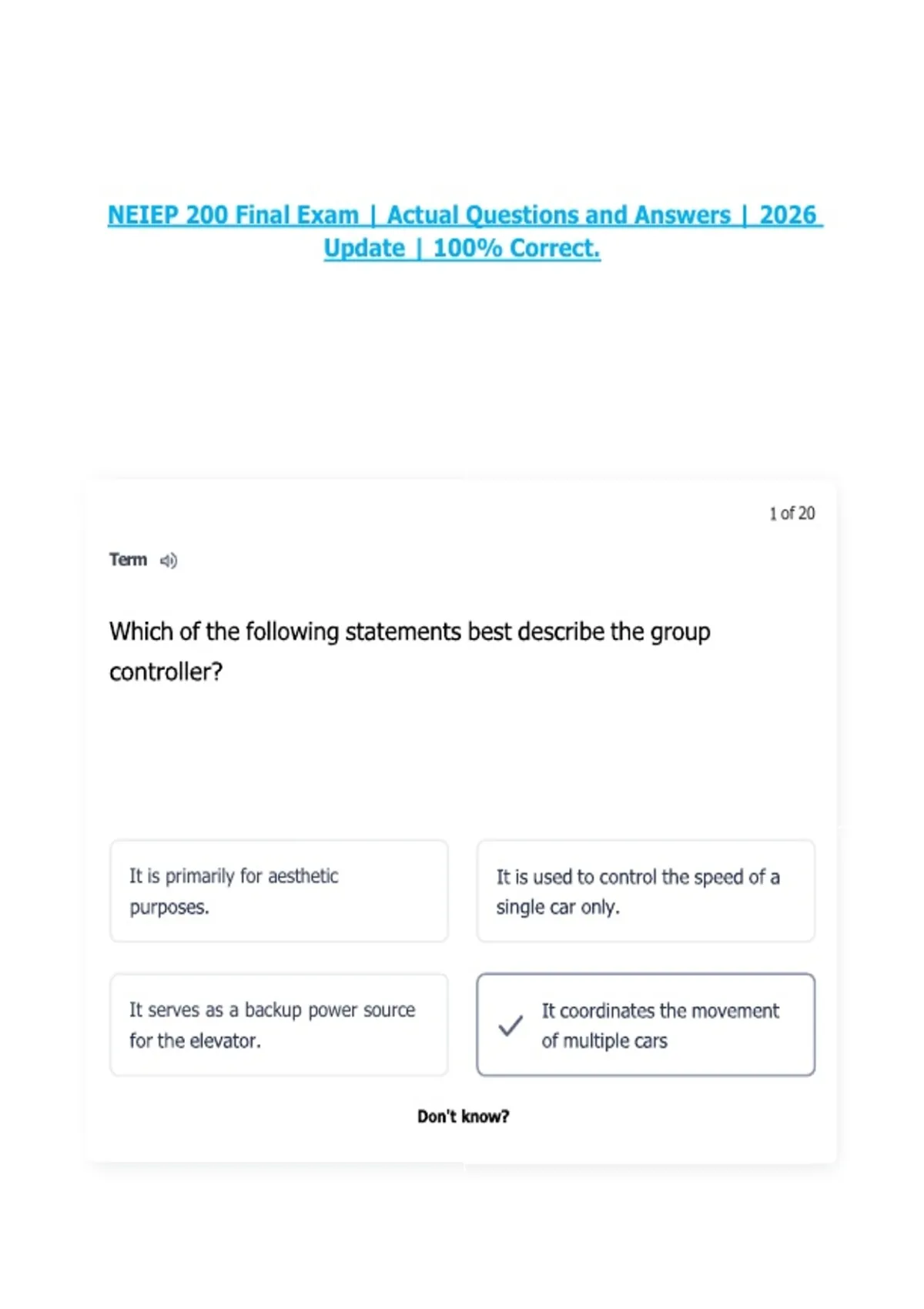 NEIEP 200 Final Exam | Actual Questions and Answers | 2026 Update | 100% Correct.

1 of 20

Term

Which of the following statements best describe the group controller?

It is primarily for aesthetic purposes.

It is used to control the speed of a single car only.

It serves as a backup power source for the elevator.

✓ It coordinates the movement of multiple cars

Don't know?